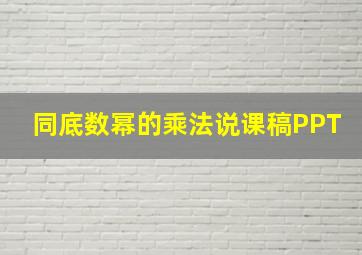 同底数幂的乘法说课稿PPT